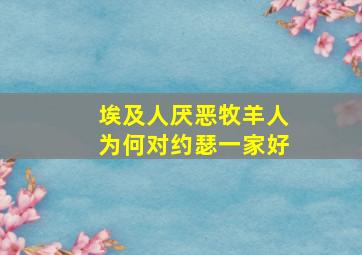 埃及人厌恶牧羊人
为何对约瑟一家好